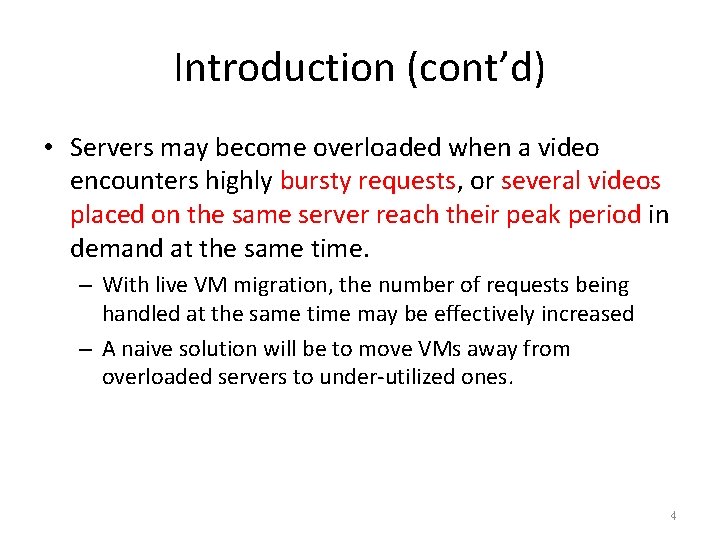 Introduction (cont’d)

• Servers may become overloaded when a video encounters highly bursty requests, or several videos placed on the same server reach their peak period in demand at the same time.

– With live VM migration, the number of requests being handled at the same time may be effectively increased

– A naive solution will be to move VMs away from overloaded servers to under-utilized ones.

4